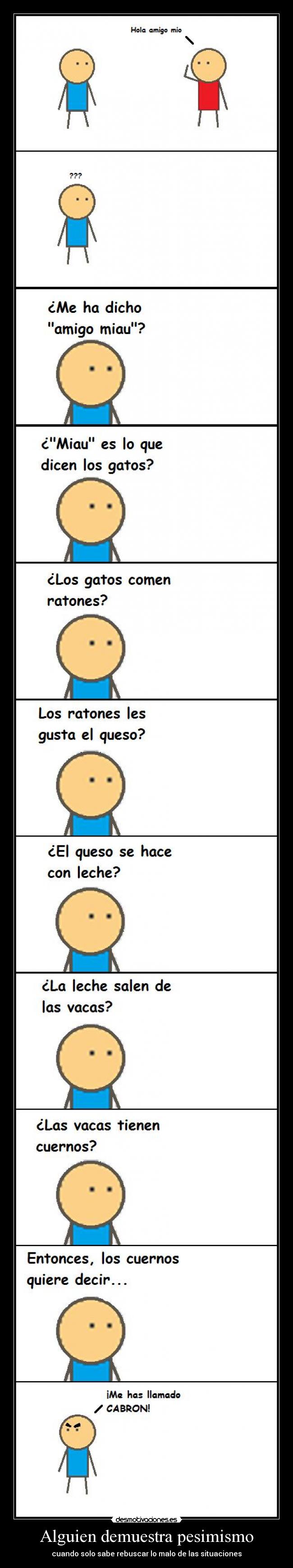 Hola amigo mio

???

¿Me ha dicho "amigo miau"?

¿"Miau" es lo que dicen los gatos?

¿Los gatos comen ratones?

Los ratones les gusta el queso?

¿El queso se hace con leche?

¿La leche salen de las vacas?

¿Las vacas tienen cuernos?

Entonces, los cuernos quiere decir...

¡Me has llamado CABRON!

desmotivaciones.es

Alguien demuestra pesimismo

cuando solo sabe rebuscar lo malo de las situaciones